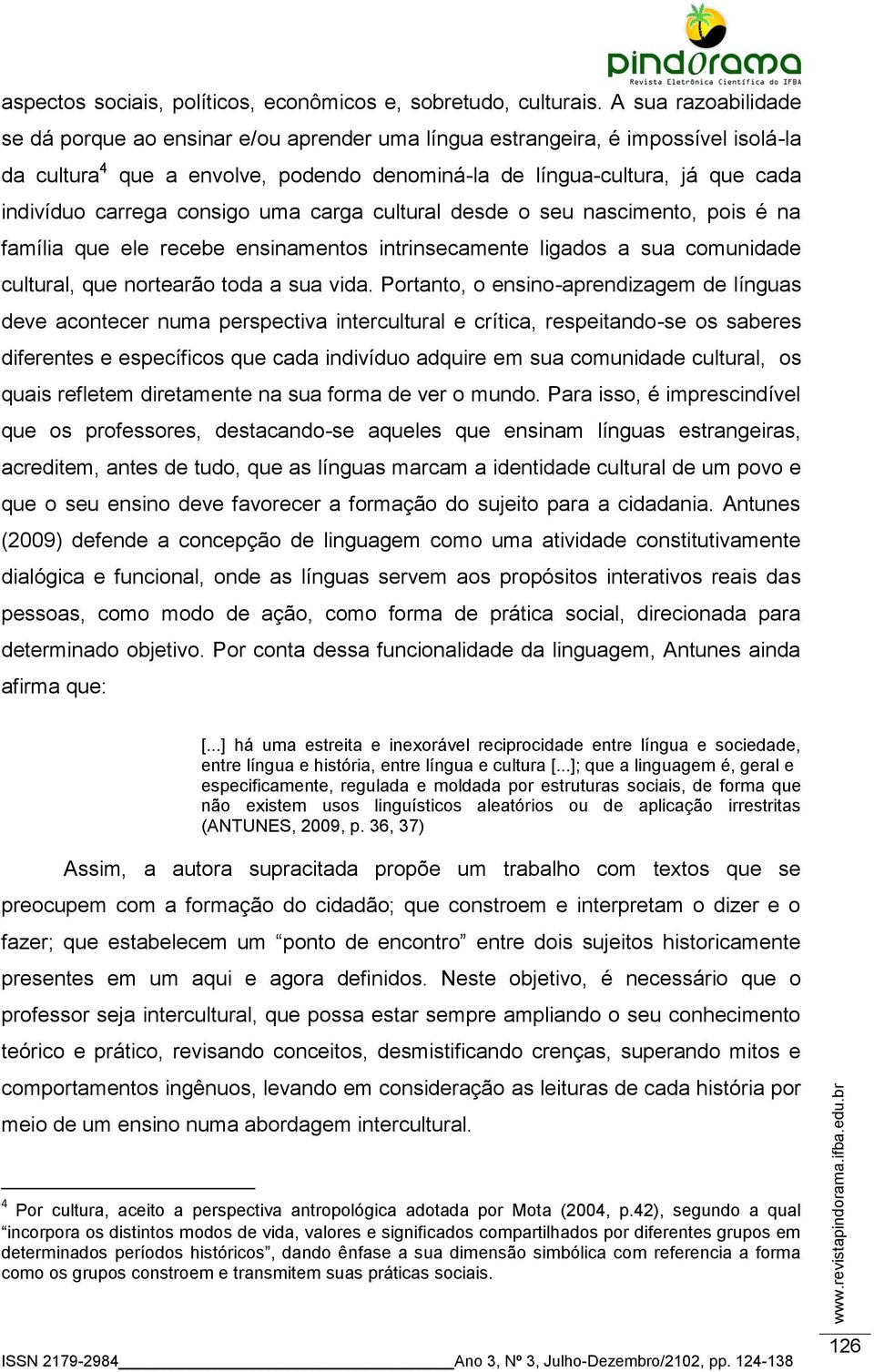 pindorama
Revista Eletrônica Científica do IFBA

aspectos sociais, políticos, econômicos e, sobretudo, culturais. A sua razoabilidade se dá porque ao ensinar e/ou aprender uma língua estrangeira, é impossível isolá-la da cultura$^4$ que a envolve, podendo denominá-la de língua-cultura, já que cada indivíduo carrega consigo uma carga cultural desde o seu nascimento, pois é na família que ele recebe ensinamentos intrinsecamente ligados a sua comunidade cultural, que nortearão toda a sua vida. Portanto, o ensino-aprendizagem de línguas deve acontecer numa perspectiva intercultural e crítica, respeitando-se os saberes diferentes e específicos que cada indivíduo adquire em sua comunidade cultural, os quais refletem diretamente na sua forma de ver o mundo. Para isso, é imprescindível que os professores, destacando-se aqueles que ensinam línguas estrangeiras, acreditem, antes de tudo, que as línguas marcam a identidade cultural de um povo e que o seu ensino deve favorecer a formação do sujeito para a cidadania. Antunes (2009) defende a concepção de linguagem como uma atividade constitutivamente dialógica e funcional, onde as línguas servem aos propósitos interativos reais das pessoas, como modo de ação, como forma de prática social, direcionada para determinado objetivo. Por conta dessa funcionalidade da linguagem, Antunes ainda afirma que:

[...] há uma estreita e inexorável reciprocidade entre língua e sociedade, entre língua e história, entre língua e cultura [...]; que a linguagem é, geral e especificamente, regulada e moldada por estruturas sociais, de forma que não existem usos linguísticos aleatórios ou de aplicação irrestritas (ANTUNES, 2009, p. 36, 37)

Assim, a autora supracitada propõe um trabalho com textos que se preocupem com a formação do cidadão; que constroem e interpretam o dizer e o fazer; que estabelecem um “ponto de encontro” entre dois sujeitos historicamente presentes em um aqui e agora definidos. Neste objetivo, é necessário que o professor seja intercultural, que possa estar sempre ampliando o seu conhecimento teórico e prático, revisando conceitos, desmistificando crenças, superando mitos e comportamentos ingênuos, levando em consideração as leituras de cada história por meio de um ensino numa abordagem intercultural.

$^4$ Por cultura, aceito a perspectiva antropológica adotada por Mota (2004, p.42), segundo a qual “incorpora os distintos modos de vida, valores e significados compartilhados por diferentes grupos em determinados períodos históricos”, dando ênfase a sua dimensão simbólica com referencia a forma como os grupos constroem e transmitem suas práticas sociais.

www.revistapindorama.ifba.edu.br

126

ISSN 2179-2984 Ano 3, Nº 3, Julho-Dezembro/2102, pp. 124-138